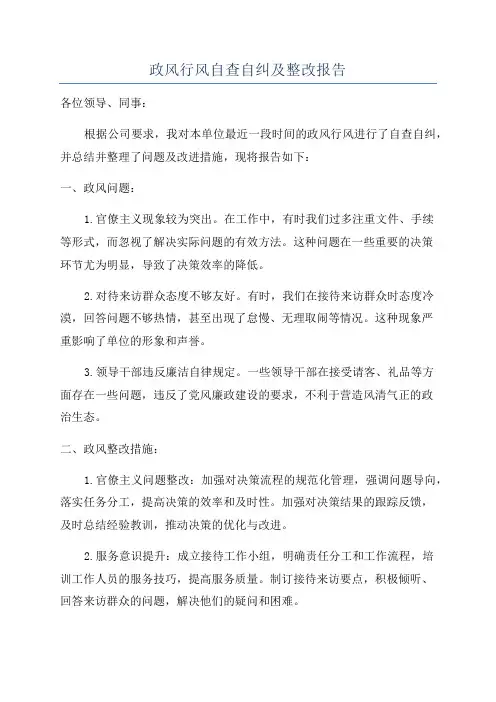 政风行风自查自纠及整改报告

各位领导、同事：

根据公司要求，我对本单位最近一段时间的政风行风进行了自查自纠，并总结并整理了问题及改进措施，现将报告如下：

一、政风问题：

1.官僚主义现象较为突出。在工作中，有时我们过多注重文件、手续等形式，而忽视了解决实际问题的有效方法。这种问题在一些重要的决策环节尤为明显，导致了决策效率的降低。

2.对待来访群众态度不够友好。有时，我们在接待来访群众时态度冷漠，回答问题不够热情，甚至出现了怠慢、无理取闹等情况。这种现象严重影响了单位的形象和声誉。

3.领导干部违反廉洁自律规定。一些领导干部在接受请客、礼品等方面存在一些问题，违反了党风廉政建设的要求，不利于营造风清气正的政治生态。

二、政风整改措施：

1.官僚主义问题整改：加强对决策流程的规范化管理，强调问题导向，落实任务分工，提高决策的效率和及时性。加强对决策结果的跟踪反馈，及时总结经验教训，推动决策的优化与改进。

2.服务意识提升：成立接待工作小组，明确责任分工和工作流程，培训工作人员的服务技巧，提高服务质量。制订接待来访要点，积极倾听、回答来访群众的问题，解决他们的疑问和困难。